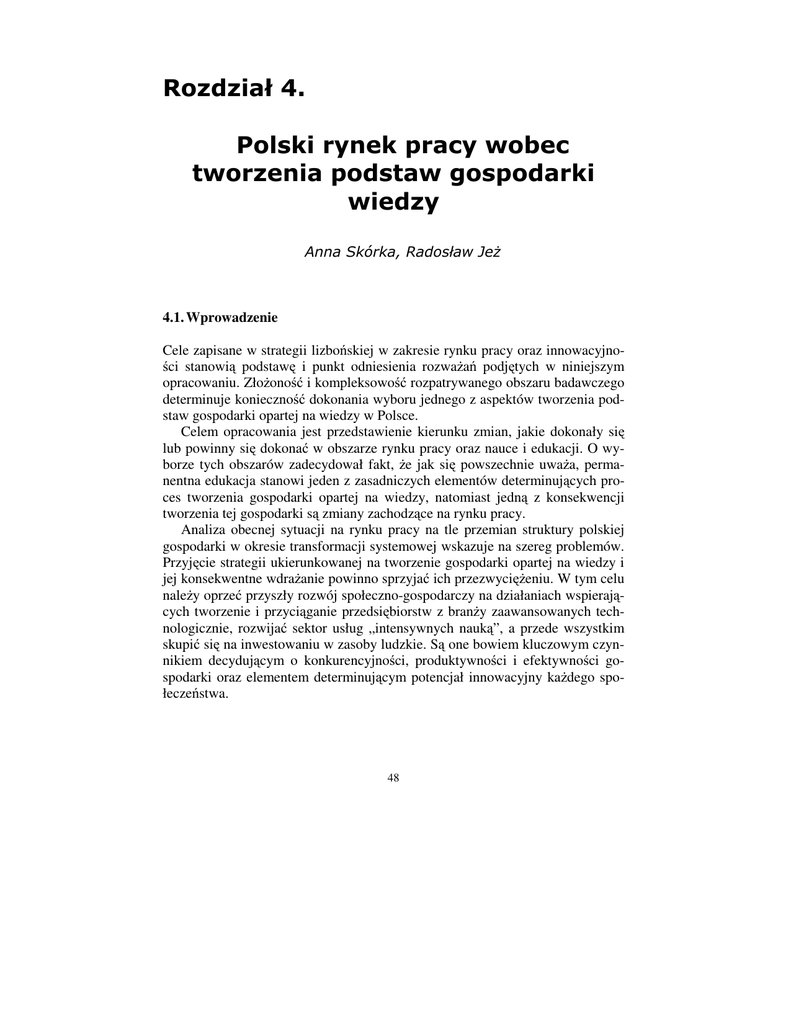 Rozdział 4.

Polski rynek pracy wobec tworzenia podstaw gospodarki wiedzy

Anna Skórka, Radosław Jeż

4.1. Wprowadzenie

Cele zapisane w strategii lizbońskiej w zakresie rynku pracy oraz innowacyjności stanowią podstawę i punkt odniesienia rozważań podjętych w niniejszym opracowaniu. Złożoność i kompleksowość rozpatrywanego obszaru badawczego determinuje konieczność dokonania wyboru jednego z aspektów tworzenia podstaw gospodarki opartej na wiedzy w Polsce.

Celem opracowania jest przedstawienie kierunku zmian, jakie dokonały się lub powinny się dokonać w obszarze rynku pracy oraz nauce i edukacji. O wyborze tych obszarów zadecydował fakt, że jak się powszechnie uważa, permanentna edukacja stanowi jeden z zasadniczych elementów determinujących proces tworzenia gospodarki opartej na wiedzy, natomiast jedną z konsekwencji tworzenia tej gospodarki są zmiany zachodzące na rynku pracy.

Analiza obecnej sytuacji na rynku pracy na tle przemian struktury polskiej gospodarki w okresie transformacji systemowej wskazuje na szereg problemów. Przyjęcie strategii ukierunkowanej na tworzenie gospodarki opartej na wiedzy i jej konsekwentne wdrażanie powinno sprzyjać ich przezwyciężeniu. W tym celu należy oprzeć przyszły rozwój społeczno-gospodarczy na działaniach wspierających tworzenie i przyciąganie przedsiębiorstw z branży zaawansowanych technologicznie, rozwijać sektor usług „intensywnych nauką”, a przede wszystkim skupić się na inwestowaniu w zasoby ludzkie. Są one bowiem kluczowym czynnikiem decydującym o konkurencyjności, produktywności i efektywności gospodarki oraz elementem determinującym potencjał innowacyjny każdego społeczeństwa.

48